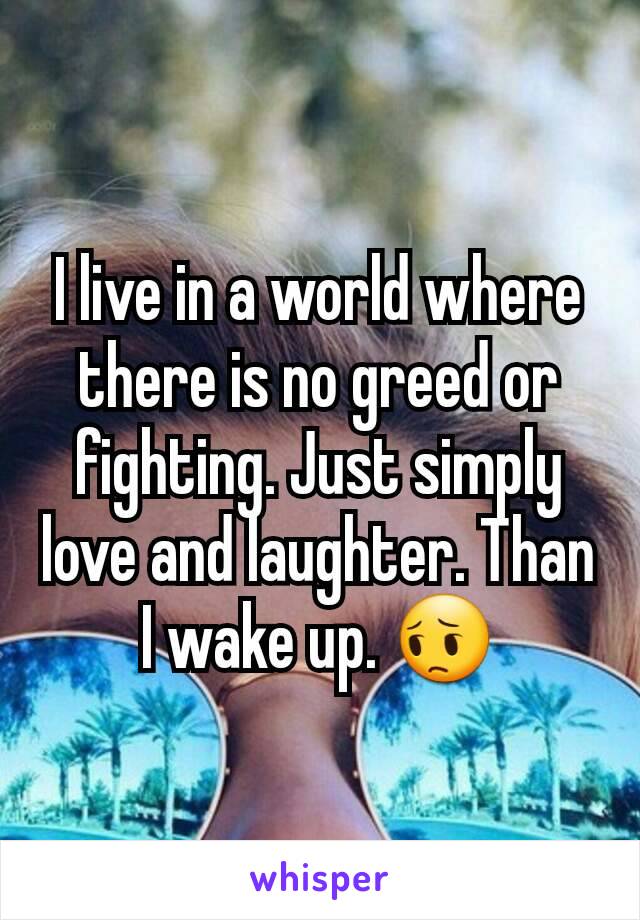 I live in a world where there is no greed or fighting. Just simply love and laughter. Than I wake up. 😔

whisper